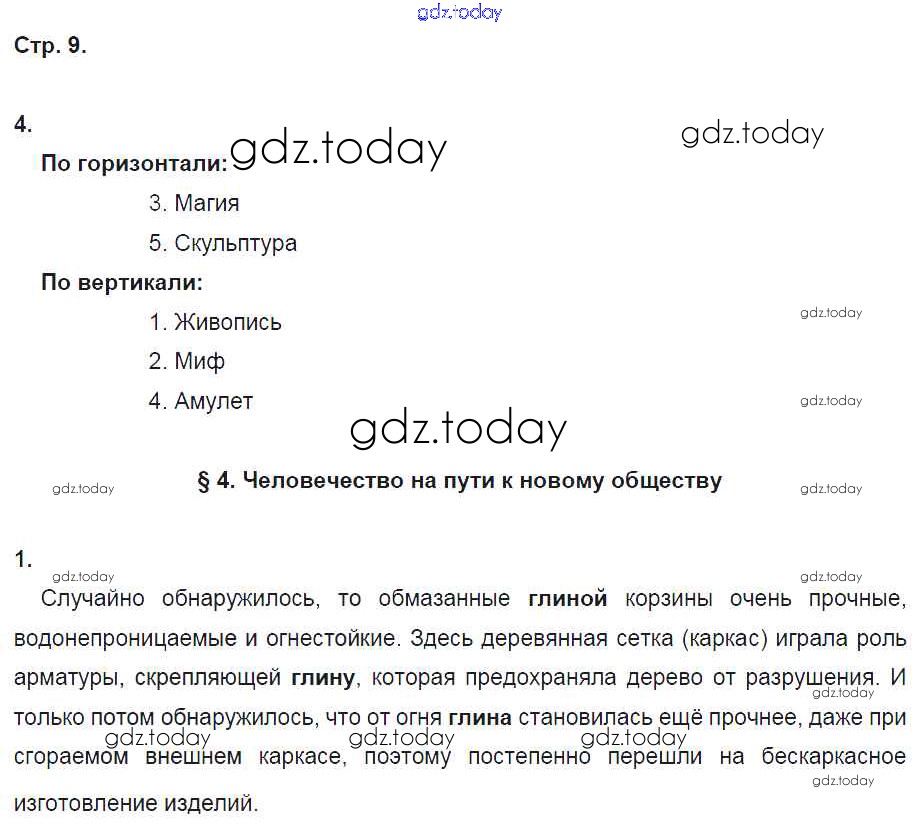 Стр. 9.

4.

По горизонтали:

3. Магия

5. Скульптура

По вертикали:

1. Живопись

2. Миф

4. Амулет

§ 4. Человечество на пути к новому обществу

1.

Случайно обнаружилось, то обмазанные глиной корзины очень прочные, водонепроницаемые и огнестойкие. Здесь деревянная сетка (каркас) играла роль арматуры, скрепляющей глину, которая предохраняла дерево от разрушения. И только потом обнаружилось, что от огня глина становилась ещё прочнее, даже при сгораемом внешнем каркасе, поэтому постепенно перешли на бескаркасное изготовление изделий.

gdz.today